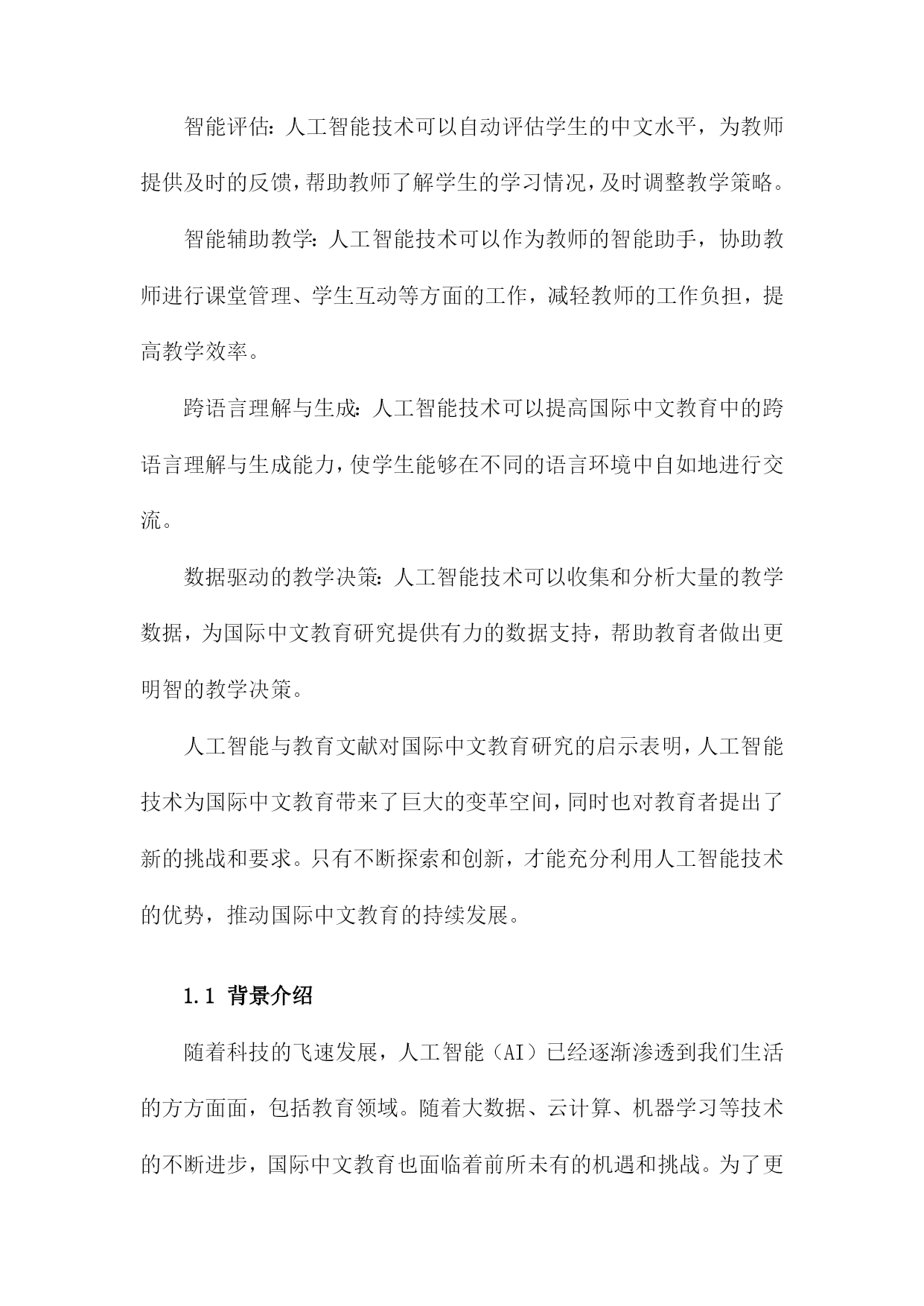 智能评估：人工智能技术可以自动评估学生的中文水平，为教师提供及时的反馈，帮助教师了解学生的学习情况，及时调整教学策略。

智能辅助教学：人工智能技术可以作为教师的智能助手，协助教师进行课堂管理、学生互动等方面的工作，减轻教师的工作负担，提高教学效率。

跨语言理解与生成：人工智能技术可以提高国际中文教育中的跨语言理解与生成能力，使学生能够在不同的语言环境中自如地进行交流。

数据驱动的教学决策：人工智能技术可以收集和分析大量的教学数据，为国际中文教育研究提供有力的数据支持，帮助教育者做出更明智的教学决策。

人工智能与教育文献对国际中文教育研究的启示表明，人工智能技术为国际中文教育带来了巨大的变革空间，同时也对教育者提出了新的挑战和要求。只有不断探索和创新，才能充分利用人工智能技术的优势，推动国际中文教育的持续发展。

1.1 背景介绍

随着科技的飞速发展，人工智能（AI）已经逐渐渗透到我们生活的方方面面，包括教育领域。随着大数据、云计算、机器学习等技术的不断进步，国际中文教育也面临着前所未有的机遇和挑战。为了更